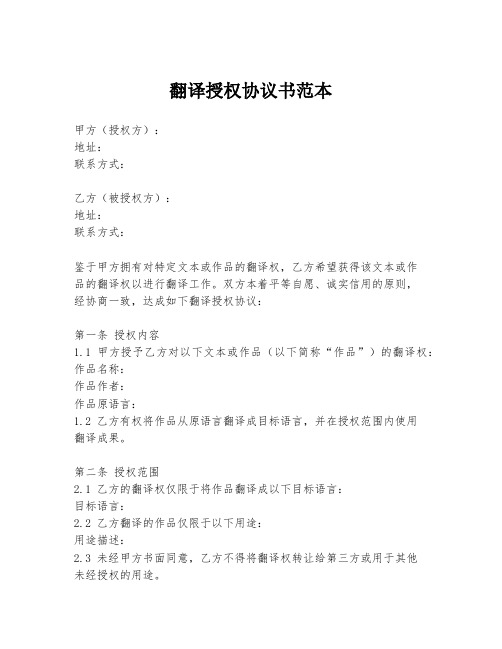 翻译授权协议书范本

甲方（授权方）：
地址：
联系方式：

乙方（被授权方）：
地址：
联系方式：

鉴于甲方拥有对特定文本或作品的翻译权，乙方希望获得该文本或作品的翻译权以进行翻译工作。双方本着平等自愿、诚实信用的原则，经协商一致，达成如下翻译授权协议：

第一条 授权内容
1.1 甲方授予乙方对以下文本或作品（以下简称“作品”）的翻译权：
作品名称：
作品作者：
作品原语言：
1.2 乙方有权将作品从原语言翻译成目标语言，并在授权范围内使用翻译成果。

第二条 授权范围
2.1 乙方的翻译权仅限于将作品翻译成以下目标语言：
目标语言：
2.2 乙方翻译的作品仅限于以下用途：
用途描述：
2.3 未经甲方书面同意，乙方不得将翻译权转让给第三方或用于其他未经授权的用途。